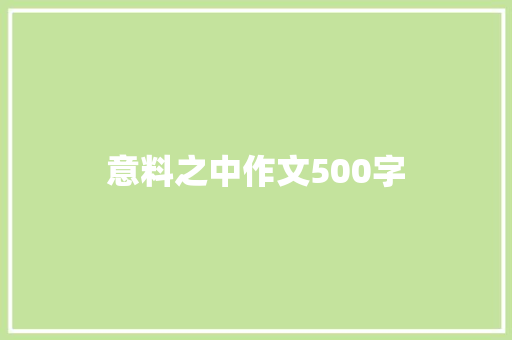 意料之中作文500字